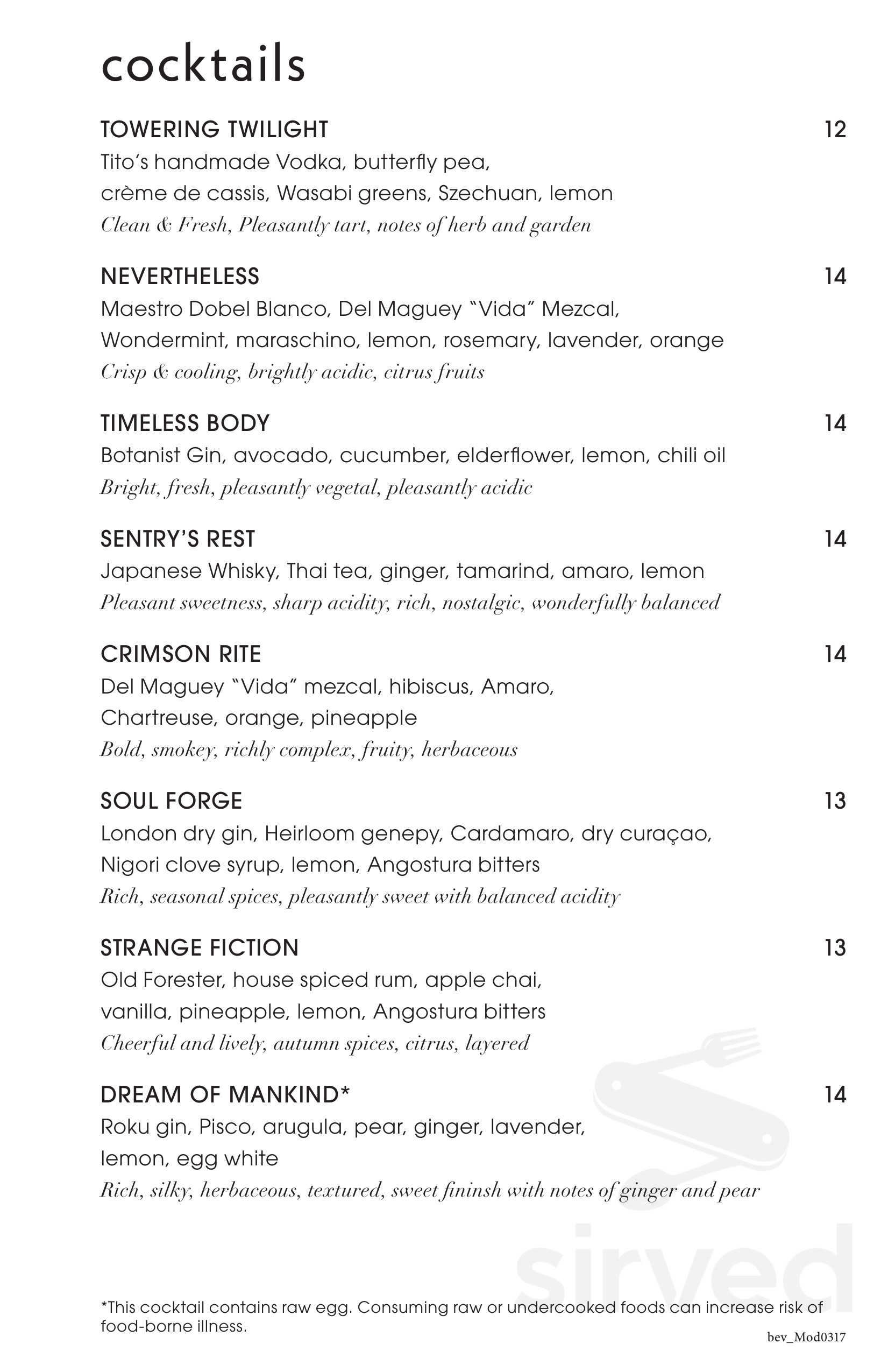 cocktails

TOWERING TWILIGHT 12
Tito's handmade Vodka, butterfly pea, crème de cassis, Wasabi greens, Szechuan, lemon
Clean & Fresh, Pleasantly tart, notes of herb and garden

NEVERTHELESS 14
Maestro Dobel Blanco, Del Maguey "Vida" Mezcal, Wondermint, maraschino, lemon, rosemary, lavender, orange
Crisp & cooling, brightly acidic, citrus fruits

TIMELESS BODY 14
Botanist Gin, avocado, cucumber, elderflower, lemon, chili oil
Bright, fresh, pleasantly vegetal, pleasantly acidic

SENTRY'S REST 14
Japanese Whisky, Thai tea, ginger, tamarind, amaro, lemon
Pleasant sweetness, sharp acidity, rich, nostalgic, wonderfully balanced

CRIMSON RITE 14
Del Maguey "Vida" mezcal, hibiscus, Amaro, Chartreuse, orange, pineapple
Bold, smokey, richly complex, fruity, herbaceous

SOUL FORGE 13
London dry gin, Heirloom genepy, Cardamaro, dry curaçao, Nigori clove syrup, lemon, Angostura bitters
Rich, seasonal spices, pleasantly sweet with balanced acidity

STRANGE FICTION 13
Old Forester, house spiced rum, apple chai, vanilla, pineapple, lemon, Angostura bitters
Cheerful and lively, autumn spices, citrus, layered

DREAM OF MANKIND* 14
Roku gin, Pisco, arugula, pear, ginger, lavender, lemon, egg white
Rich, silky, herbaceous, textured, sweet fininsh with notes of ginger and pear

*This cocktail contains raw egg. Consuming raw or undercooked foods can increase risk of food-borne illness.

bev_Mod0317

sirved